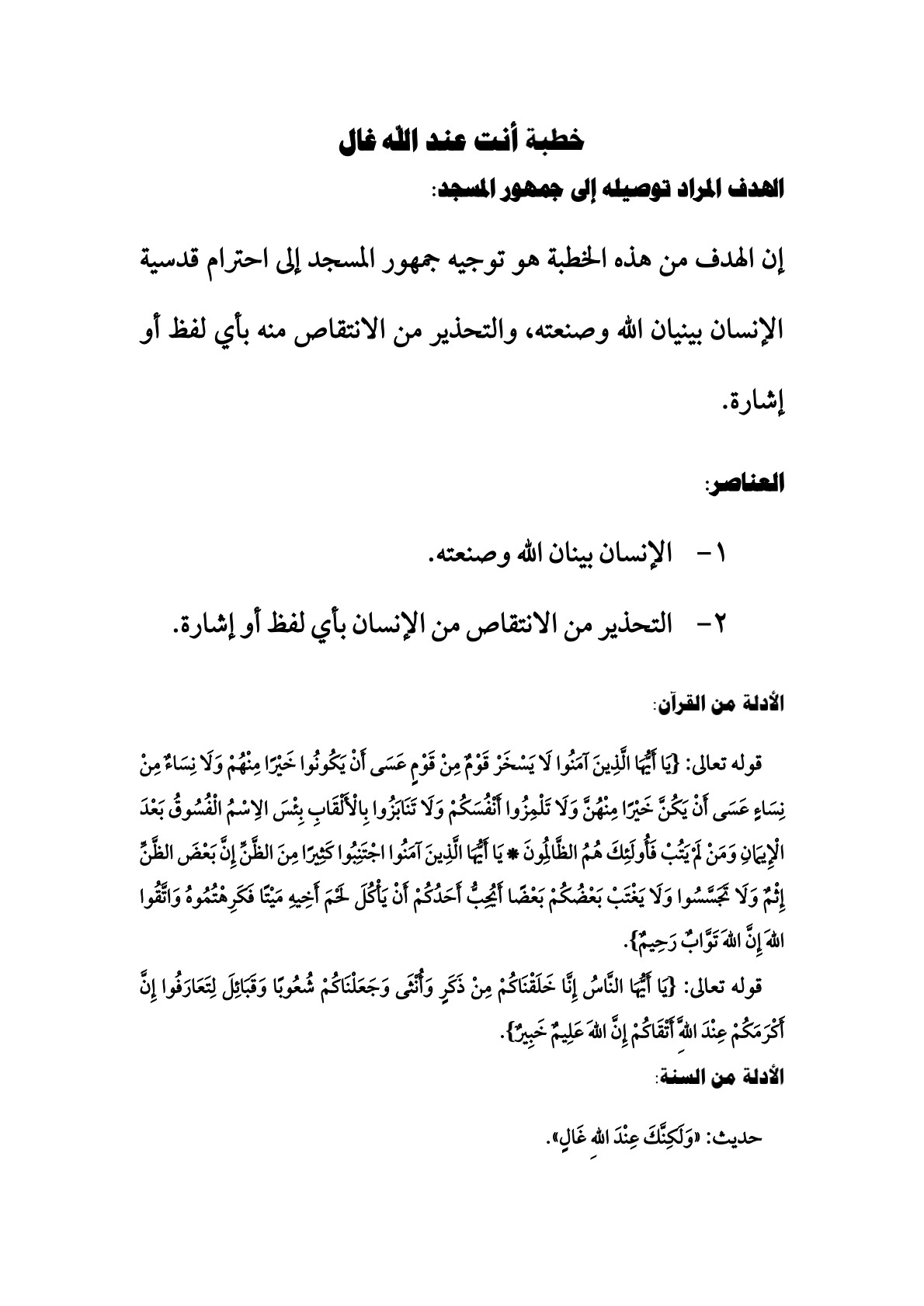 خطبة أنت عند الله غال

الهدف المراد توصيله إلى جمهور المسجد:

إن الهدف من هذه الخطبة هو توجيه جمهور المسجد إلى احترام قدسية الإنسان بينيان الله وصنعته، والتحذير من الانتقاص منه بأي لفظ أو إشارة.

العناصر:

١- الإنسان بينان الله وصنعته.

٢- التحذير من الانتقاص من الإنسان بأي لفظ أو إشارة.

الأدلة من القرآن:

قوله تعالى: {يَا أَيُّهَا الَّذِينَ آمَنُوا لَا يَسْخَرْ قَوْمٌ مِنْ قَوْمٍ عَسَى أَنْ يَكُونُوا خَيْرًا مِنْهُمْ وَلَا نِسَاءٌ مِنْ نِسَاءٍ عَسَى أَنْ يَكُنَّ خَيْرًا مِنْهُنَّ وَلَا تَلْمِزُوا أَنْفُسَكُمْ وَلَا تَنَابَزُوا بِالْأَلْقَابِ بِئْسَ الِاسْمُ الْفُسُوقُ بَعْدَ الْإِيمَانِ وَمَنْ لَمْ يَتُبْ فَأُولَئِكَ هُمُ الظَّالِمُونَ * يَا أَيُّهَا الَّذِينَ آمَنُوا اجْتَنِبُوا كَثِيرًا مِنَ الظَّنِّ إِنَّ بَعْضَ الظَّنِّ إِثْمٌ وَلَا تَجَسَّسُوا وَلَا يَغْتَبْ بَعْضُكُمْ بَعْضًا أَيُحِبُّ أَحَدُكُمْ أَنْ يَأْكُلَ لَحْمَ أَخِيهِ مَيْتًا فَكَرِهْتُمُوهُ وَاتَّقُوا اللهَ إِنَّ اللهَ تَوَّابٌ رَحِيمٌ}.

قوله تعالى: {يَا أَيُّهَا النَّاسُ إِنَّا خَلَقْنَاكُمْ مِنْ ذَكَرٍ وَأُنْثَى وَجَعَلْنَاكُمْ شُعُوبًا وَقَبَائِلَ لِتَعَارَفُوا إِنَّ أَكْرَمَكُمْ عِنْدَ اللهِ أَتْقَاكُمْ إِنَّ اللهَ عَلِيمٌ خَبِيرٌ}.

الأدلة من السنة:

حديث: «وَلَكِنَّكَ عِنْدَ اللهِ غَالٍ».